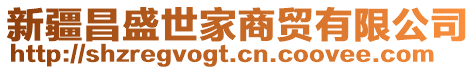 新疆昌盛世家商贸有限公司
http://shzregvogt.cn.coovee.com